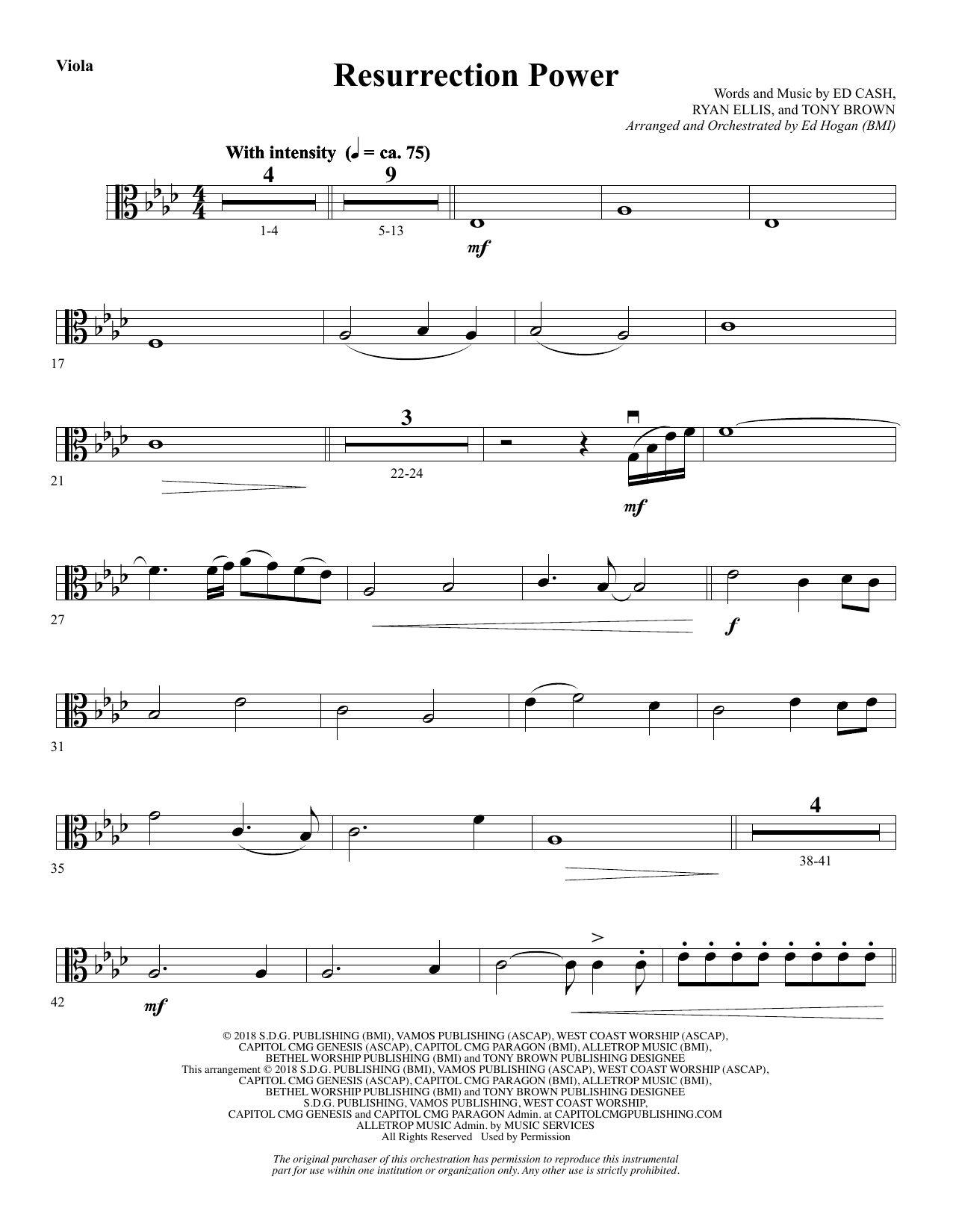 Viola

Resurrection Power

Words and Music by ED CASH,
RYAN ELLIS, and TONY BROWN
Arranged and Orchestrated by Ed Hogan (BMI)

With intensity (♩ = ca. 75)

4
9
1-4
5-13
mf

17

21
3
22-24
mf

27
f

31

35
4
38-41

42
mf

© 2018 S.D.G. PUBLISHING (BMI), VAMOS PUBLISHING (ASCAP), WEST COAST WORSHIP (ASCAP),
CAPITOL CMG GENESIS (ASCAP), CAPITOL CMG PARAGON (BMI), ALLETROP MUSIC (BMI),
BETHEL WORSHIP PUBLISHING (BMI) and TONY BROWN PUBLISHING DESIGNEE
This arrangement © 2018 S.D.G. PUBLISHING (BMI), VAMOS PUBLISHING (ASCAP), WEST COAST WORSHIP (ASCAP),
CAPITOL CMG GENESIS (ASCAP), CAPITOL CMG PARAGON (BMI), ALLETROP MUSIC (BMI),
BETHEL WORSHIP PUBLISHING (BMI) and TONY BROWN PUBLISHING DESIGNEE
S.D.G. PUBLISHING, VAMOS PUBLISHING, WEST COAST WORSHIP,
CAPITOL CMG GENESIS and CAPITOL CMG PARAGON Admin. at CAPITOLCMGPUBLISHING.COM
ALLETROP MUSIC Admin. by MUSIC SERVICES
All Rights Reserved Used by Permission

The original purchaser of this orchestration has permission to reproduce this instrumental part for use within one institution or organization only. Any other use is strictly prohibited.